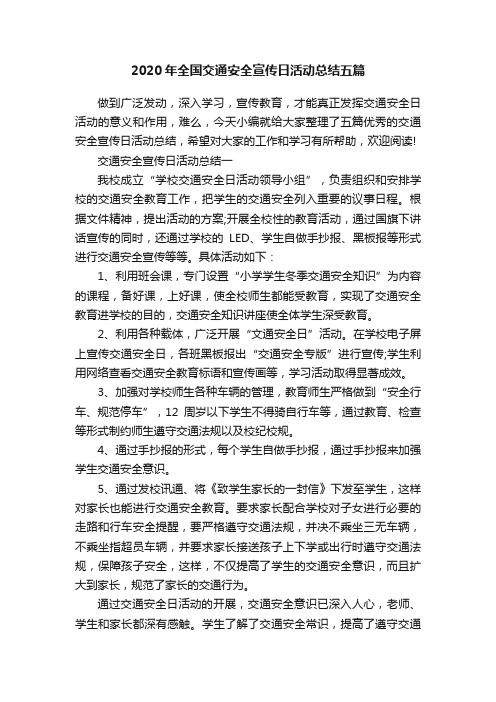 2020年全国交通安全宣传日活动总结五篇

做到广泛发动，深入学习，宣传教育，才能真正发挥交通安全日活动的意义和作用，难么，今天小编就给大家整理了五篇优秀的交通安全宣传日活动总结，希望对大家的工作和学习有所帮助，欢迎阅读!

交通安全宣传日活动总结一

我校成立“学校交通安全日活动领导小组”，负责组织和安排学校的交通安全教育工作，把学生的交通安全列入重要的议事日程。根据文件精神，提出活动的方案;开展全校性的教育活动，通过国旗下讲话宣传的同时，还通过学校的 LED、学生自做手抄报、黑板报等形式进行交通安全宣传等等。具体活动如下：

1、利用班会课，专门设置“小学学生冬季交通安全知识”为内容的课程，备好课，上好课，使全校师生都能受教育，实现了交通安全教育进学校的目的，交通安全知识讲座使全体学生深受教育。

2、利用各种载体，广泛开展“文通安全日”活动。在学校电子屏上宣传交通安全日，各班黑板报出“交通安全专版”进行宣传;学生利用网络查看交通安全教育标语和宣传画等，学习活动取得显著成效。

3、加强对学校师生各种车辆的管理，教育师生严格做到“安全行车、规范停车”，12 周岁以下学生不得骑自行车等，通过教育、检查等形式制约师生遵守交通法规以及校纪校规。

4、通过手抄报的形式，每个学生自做手抄报，通过手抄报来加强学生交通安全意识。

5、通过发校讯通、将《致学生家长的一封信》下发至学生，这样对家长也能进行交通安全教育。要求家长配合学校对子女进行必要的走路和行车安全提醒，要严格遵守交通法规，并决不乘坐三无车辆，不乘坐指超员车辆，并要求家长接送孩子上下学或出行时遵守交通法规，保障孩子安全，这样，不仅提高了学生的交通安全意识，而且扩大到家长，规范了家长的交通行为。

通过交通安全日活动的开展，交通安全意识已深入人心，老师、学生和家长都深有感触。学生了解了交通安全常识，提高了遵守交通